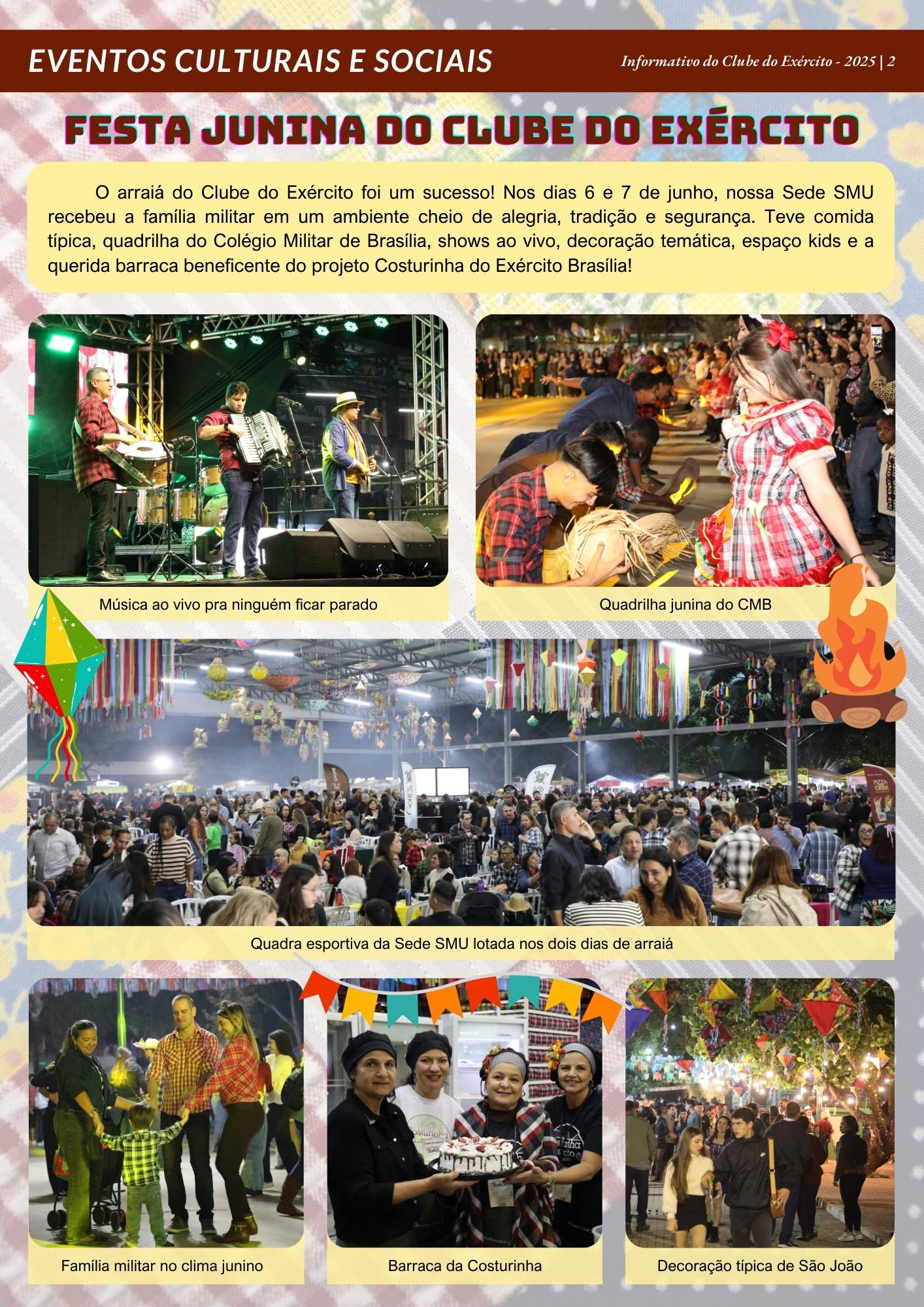 EVENTOS CULTURAIS E SOCIAIS

Informativo do Clube do Exército - 2025 | 2

FESTA JUNINA DO CLUBE DO EXÉRCITO

O arraiá do Clube do Exército foi um sucesso! Nos dias 6 e 7 de junho, nossa Sede SMU recebeu a família militar em um ambiente cheio de alegria, tradição e segurança. Teve comida típica, quadrilha do Colégio Militar de Brasília, shows ao vivo, decoração temática, espaço kids e a querida barraca beneficente do projeto Costurinha do Exército Brasília!

Música ao vivo pra ninguém ficar parado

Quadrilha junina do CMB

Quadra esportiva da Sede SMU lotada nos dois dias de arraiá

Família militar no clima junino

Barraca da Costurinha

Decoração típica de São João